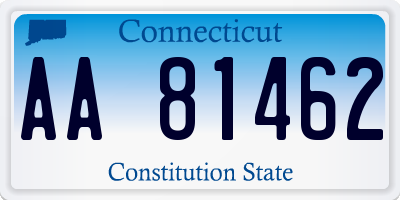 Connecticut

AA 81462

Constitution State